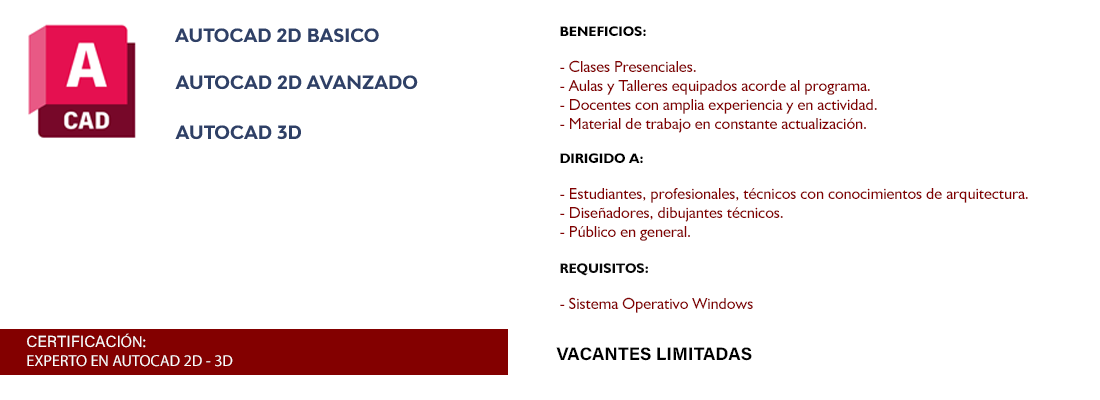 A
CAD

AUTOCAD 2D BASICO

AUTOCAD 2D AVANZADO

AUTOCAD 3D

CERTIFICACIÓN:
EXPERTO EN AUTOCAD 2D - 3D

BENEFICIOS:

- Clases Presenciales.
- Aulas y Talleres equipados acorde al programa.
- Docentes con amplia experiencia y en actividad.
- Material de trabajo en constante actualización.

DIRIGIDO A:

- Estudiantes, profesionales, técnicos con conocimientos de arquitectura.
- Diseñadores, dibujantes técnicos.
- Público en general.

REQUISITOS:

- Sistema Operativo Windows

VACANTES LIMITADAS